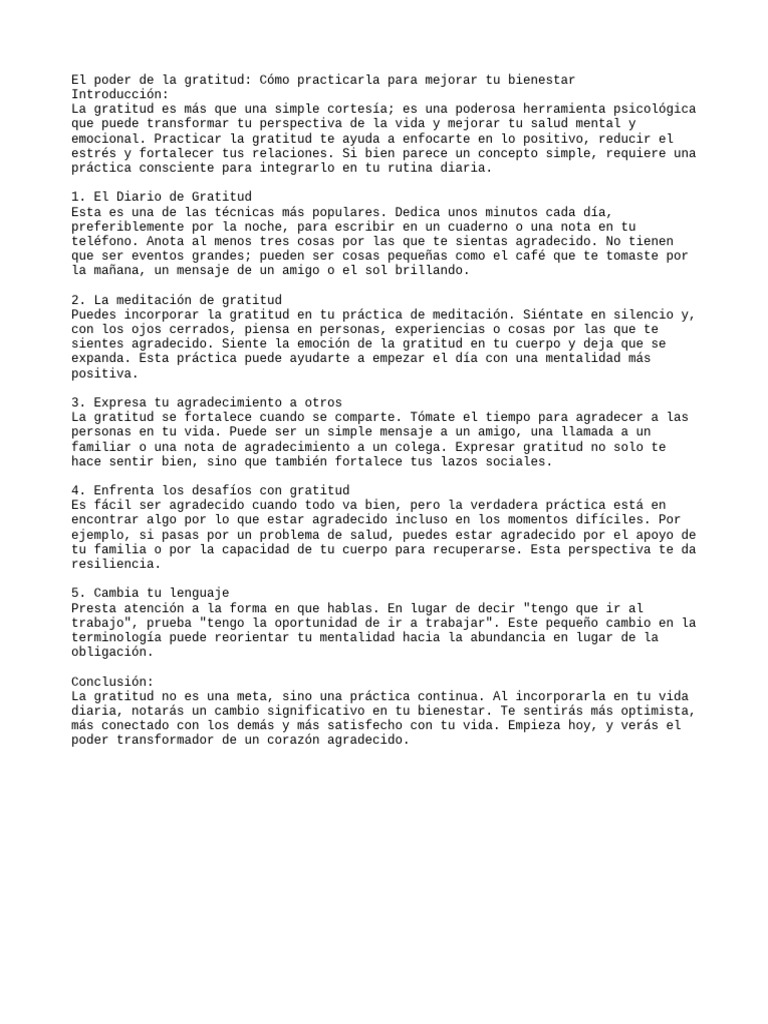 El poder de la gratitud: Cómo practicarla para mejorar tu bienestar
Introducción:
La gratitud es más que una simple cortesía; es una poderosa herramienta psicológica que puede transformar tu perspectiva de la vida y mejorar tu salud mental y emocional. Practicar la gratitud te ayuda a enfocarte en lo positivo, reducir el estrés y fortalecer tus relaciones. Si bien parece un concepto simple, requiere una práctica consciente para integrarlo en tu rutina diaria.

1. El Diario de Gratitud
Esta es una de las técnicas más populares. Dedica unos minutos cada día, preferiblemente por la noche, para escribir en un cuaderno o una nota en tu teléfono. Anota al menos tres cosas por las que te sientas agradecido. No tienen que ser eventos grandes; pueden ser cosas pequeñas como el café que te tomaste por la mañana, un mensaje de un amigo o el sol brillando.

2. La meditación de gratitud
Puedes incorporar la gratitud en tu práctica de meditación. Siéntate en silencio y, con los ojos cerrados, piensa en personas, experiencias o cosas por las que te sientes agradecido. Siente la emoción de la gratitud en tu cuerpo y deja que se expanda. Esta práctica puede ayudarte a empezar el día con una mentalidad más positiva.

3. Expresa tu agradecimiento a otros
La gratitud se fortalece cuando se comparte. Tómate el tiempo para agradecer a las personas en tu vida. Puede ser un simple mensaje a un amigo, una llamada a un familiar o una nota de agradecimiento a un colega. Expresar gratitud no solo te hace sentir bien, sino que también fortalece tus lazos sociales.

4. Enfrenta los desafíos con gratitud
Es fácil ser agradecido cuando todo va bien, pero la verdadera práctica está en encontrar algo por lo que estar agradecido incluso en los momentos difíciles. Por ejemplo, si pasas por un problema de salud, puedes estar agradecido por el apoyo de tu familia o por la capacidad de tu cuerpo para recuperarse. Esta perspectiva te da resiliencia.

5. Cambia tu lenguaje
Presta atención a la forma en que hablas. En lugar de decir "tengo que ir al trabajo", prueba "tengo la oportunidad de ir a trabajar". Este pequeño cambio en la terminología puede reorientar tu mentalidad hacia la abundancia en lugar de la obligación.

Conclusión:
La gratitud no es una meta, sino una práctica continua. Al incorporarla en tu vida diaria, notarás un cambio significativo en tu bienestar. Te sentirás más optimista, más conectado con los demás y más satisfecho con tu vida. Empieza hoy, y verás el poder transformador de un corazón agradecido.